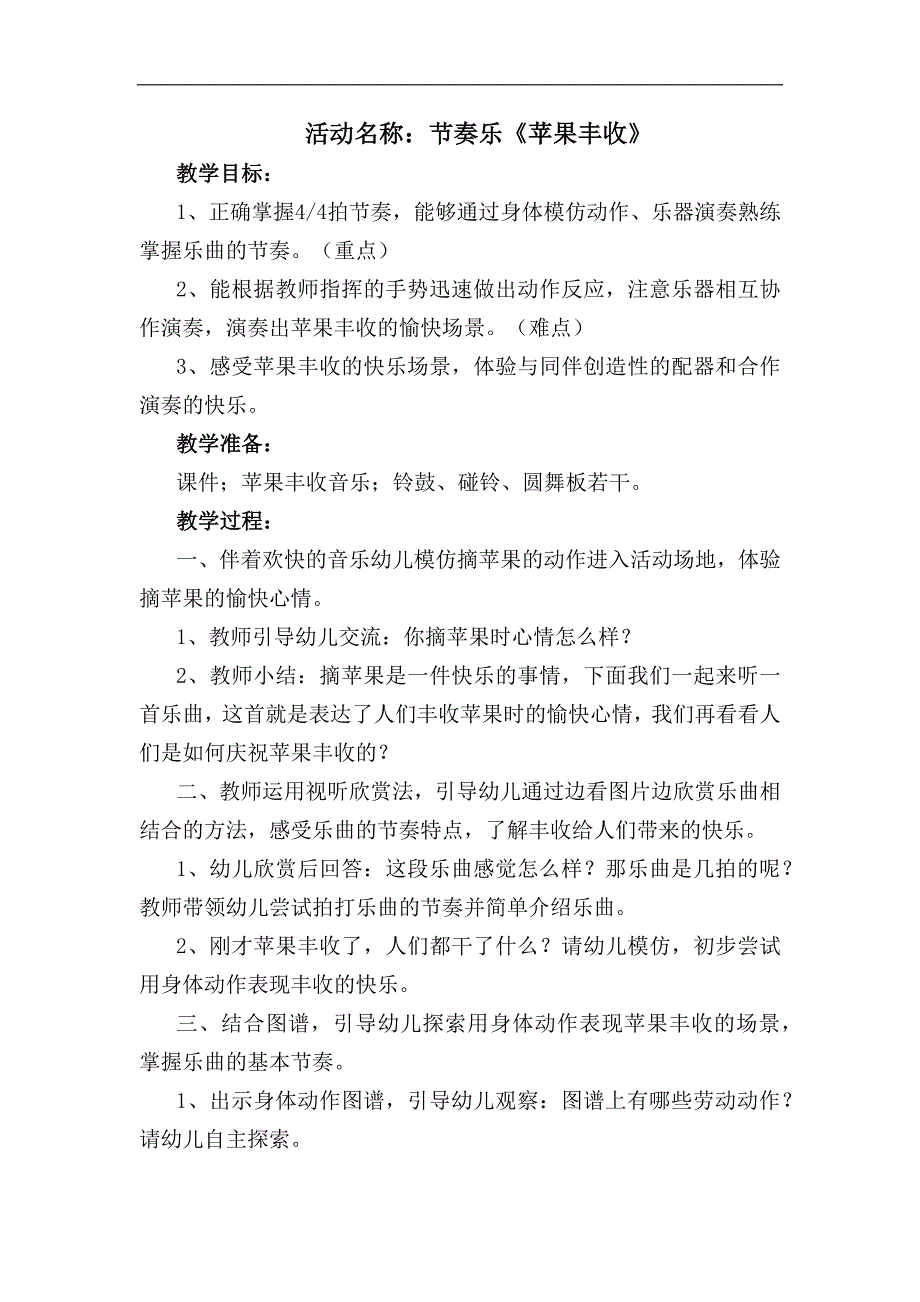 活动名称：节奏乐《苹果丰收》

教学目标：

1、正确掌握4/4拍节奏，能够通过身体模仿动作、乐器演奏熟练掌握乐曲的节奏。（重点）

2、能根据教师指挥的手势迅速做出动作反应，注意乐器相互协作演奏，演奏出苹果丰收的愉快场景。（难点）

3、感受苹果丰收的快乐场景，体验与同伴创造性的配器和合作演奏的快乐。

教学准备：

课件；苹果丰收音乐；铃鼓、碰铃、圆舞板若干。

教学过程：

一、伴着欢快的音乐幼儿模仿摘苹果的动作进入活动场地，体验摘苹果的愉快心情。

1、教师引导幼儿交流：你摘苹果时心情怎么样？

2、教师小结：摘苹果是一件快乐的事情，下面我们一起来听一首乐曲，这首就是表达了人们丰收苹果时的愉快心情，我们再看看人们是如何庆祝苹果丰收的？

二、教师运用视听欣赏法，引导幼儿通过边看图片边欣赏乐曲相结合的方法，感受乐曲的节奏特点，了解丰收给人们带来的快乐。

1、幼儿欣赏后回答：这段乐曲感觉怎么样？那乐曲是几拍的呢？教师带领幼儿尝试拍打乐曲的节奏并简单介绍乐曲。

2、刚才苹果丰收了，人们都干了什么？请幼儿模仿，初步尝试用身体动作表现丰收的快乐。

三、结合图谱，引导幼儿探索用身体动作表现苹果丰收的场景，掌握乐曲的基本节奏。

1、出示身体动作图谱，引导幼儿观察：图谱上有哪些劳动动作？请幼儿自主探索。